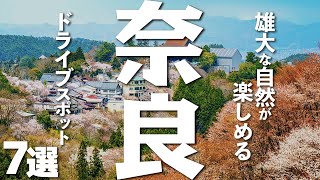 雄大な自然が楽しめる

奈良

ドライブスポット

7選